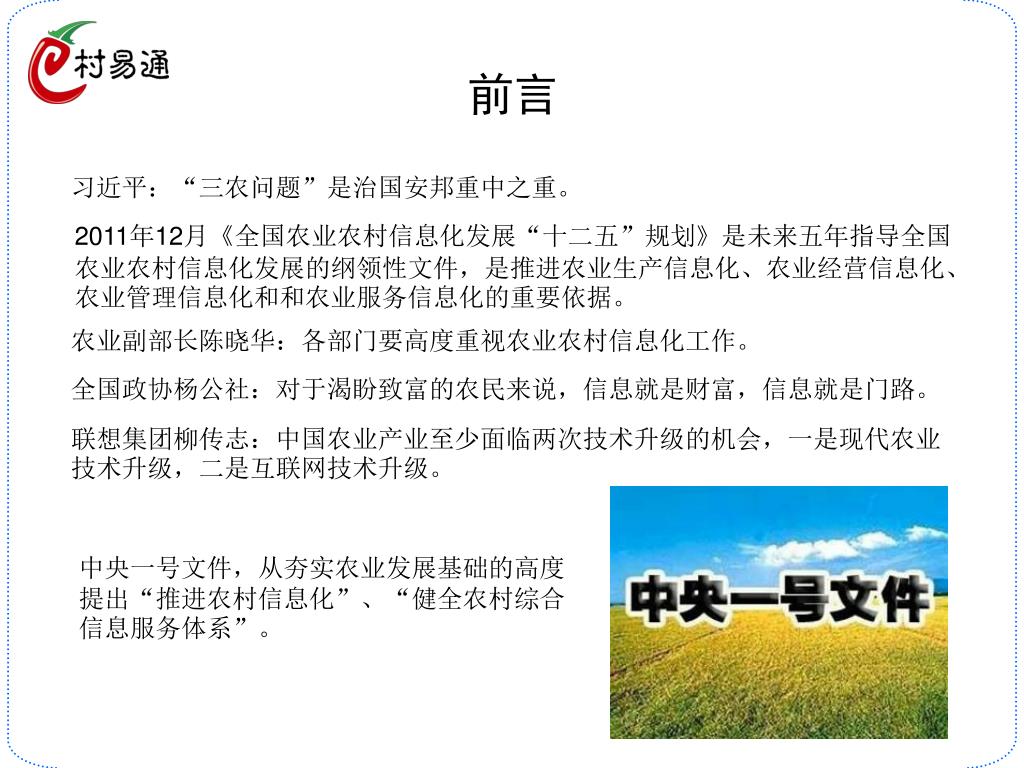 村易通

前言

习近平：“三农问题”是治国安邦重中之重。

2011年12月《全国农业农村信息化发展“十二五”规划》是未来五年指导全国农业农村信息化发展的纲领性文件，是推进农业生产信息化、农业经营信息化、农业管理信息化和和农业服务信息化的重要依据。

农业副部长陈晓华：各部门要高度重视农业农村信息化工作。

全国政协杨公社：对于渴盼致富的农民来说，信息就是财富，信息就是门路。

联想集团柳传志：中国农业产业至少面临两次技术升级的机会，一是现代农业技术升级，二是互联网技术升级。

中央一号文件，从夯实农业发展基础的高度提出“推进农村信息化”、“健全农村综合信息服务体系”。

中央一号文件